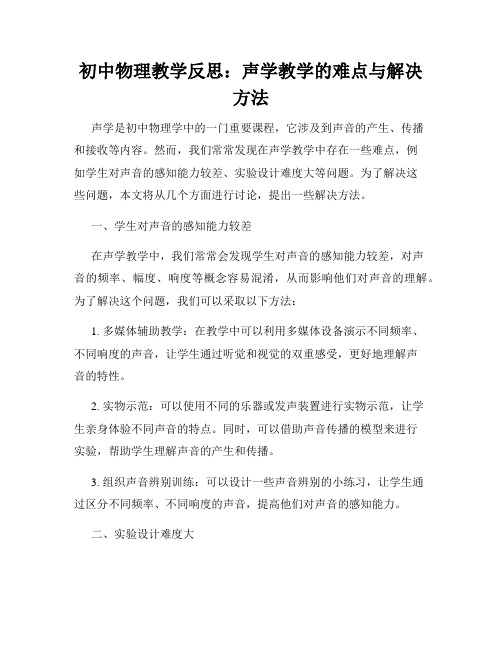 初中物理教学反思：声学教学的难点与解决方法

声学是初中物理学中的一门重要课程，它涉及到声音的产生、传播和接收等内容。然而，我们常常发现在声学教学中存在一些难点，例如学生对声音的感知能力较差、实验设计难度大等问题。为了解决这些问题，本文将从几个方面进行讨论，提出一些解决方法。

一、学生对声音的感知能力较差

在声学教学中，我们常常会发现学生对声音的感知能力较差，对声音的频率、幅度、响度等概念容易混淆，从而影响他们对声音的理解。为了解决这个问题，我们可以采取以下方法：

1. 多媒体辅助教学：在教学中可以利用多媒体设备演示不同频率、不同响度的声音，让学生通过听觉和视觉的双重感受，更好地理解声音的特性。

2. 实物示范：可以使用不同的乐器或发声装置进行实物示范，让学生亲身体验不同声音的特点。同时，可以借助声音传播的模型来进行实验，帮助学生理解声音的产生和传播。

3. 组织声音辨别训练：可以设计一些声音辨别的小练习，让学生通过区分不同频率、不同响度的声音，提高他们对声音的感知能力。

二、实验设计难度大